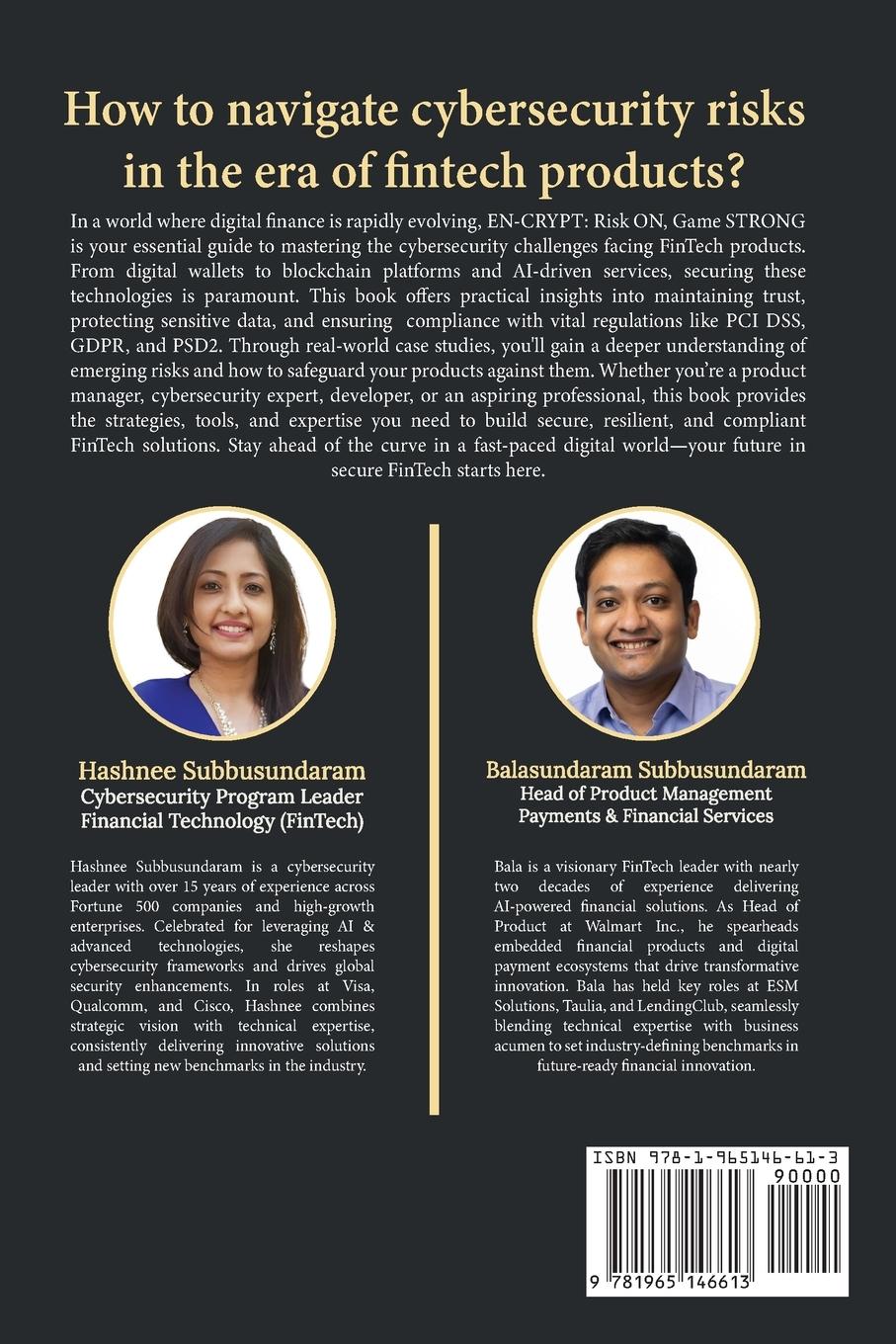 How to navigate cybersecurity risks in the era of fintech products?

In a world where digital finance is rapidly evolving, EN-CRYPT: Risk ON, Game STRONG is your essential guide to mastering the cybersecurity challenges facing FinTech products. From digital wallets to blockchain platforms and AI-driven services, securing these technologies is paramount. This book offers practical insights into maintaining trust, protecting sensitive data, and ensuring compliance with vital regulations like PCI DSS, GDPR, and PSD2. Through real-world case studies, you'll gain a deeper understanding of emerging risks and how to safeguard your products against them. Whether you're a product manager, cybersecurity expert, developer, or an aspiring professional, this book provides the strategies, tools, and expertise you need to build secure, resilient, and compliant FinTech solutions. Stay ahead of the curve in a fast-paced digital world—your future in secure FinTech starts here.

Hashnee Subbusundaram
Cybersecurity Program Leader
Financial Technology (FinTech)

Hashnee Subbusundaram is a cybersecurity leader with over 15 years of experience across Fortune 500 companies and high-growth enterprises. Celebrated for leveraging AI & advanced technologies, she reshapes cybersecurity frameworks and drives global security enhancements. In roles at Visa, Qualcomm, and Cisco, Hashnee combines strategic vision with technical expertise, consistently delivering innovative solutions and setting new benchmarks in the industry.

Balasundaram Subbusundaram
Head of Product Management
Payments & Financial Services

Bala is a visionary FinTech leader with nearly two decades of experience delivering AI-powered financial solutions. As Head of Product at Walmart Inc., he spearheads embedded financial products and digital payment ecosystems that drive transformative innovation. Bala has held key roles at ESM Solutions, Taulia, and LendingClub, seamlessly blending technical expertise with business acumen to set industry-defining benchmarks in future-ready financial innovation.

ISBN 978-1-965146-61-3
90000
9 781965 146613